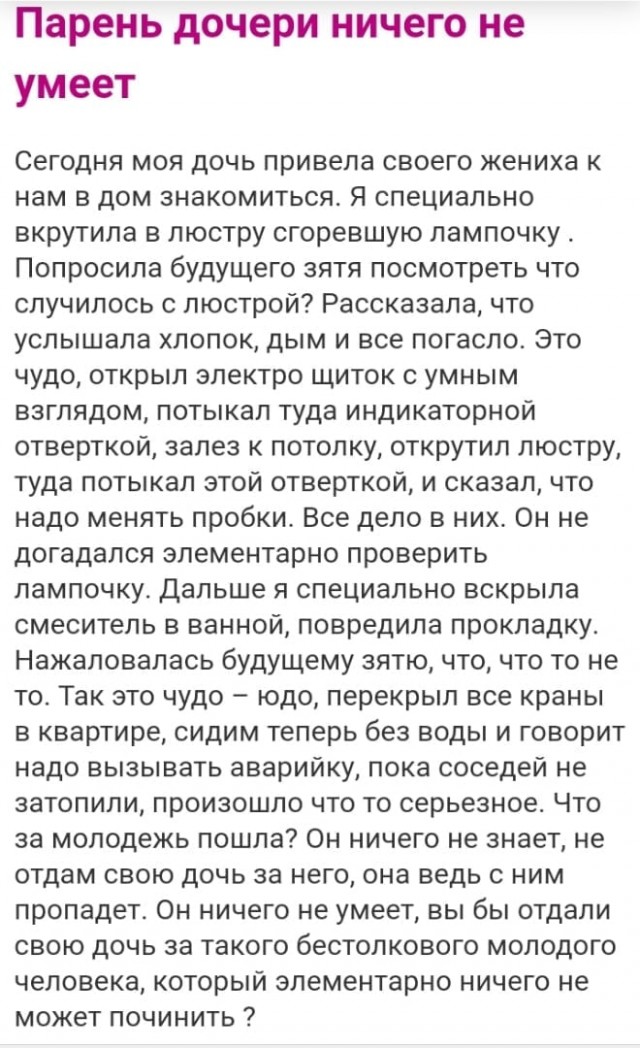 Парень дочери ничего не умеет

Сегодня моя дочь привела своего жениха к нам в дом знакомиться. Я специально вкрутила в люстру сгоревшую лампочку . Попросила будущего зятя посмотреть что случилось с люстрой? Рассказала, что услышала хлопок, дым и все погасло. Это чудо, открыл электро щиток с умным взглядом, потыкал туда индикаторной отверткой, залез к потолку, открутил люстру, туда потыкал этой отверткой, и сказал, что надо менять пробки. Все дело в них. Он не догадался элементарно проверить лампочку. Дальше я специально вскрыла смеситель в ванной, повредила прокладку. Нажаловалась будущему зятю, что, что то не то. Так это чудо – юдо, перекрыл все краны в квартире, сидим теперь без воды и говорит надо вызывать аварийку, пока соседей не затопили, произошло что то серьезное. Что за молодежь пошла? Он ничего не знает, не отдам свою дочь за него, она ведь с ним пропадет. Он ничего не умеет, вы бы отдали свою дочь за такого бестолкового молодого человека, который элементарно ничего не может починить ?